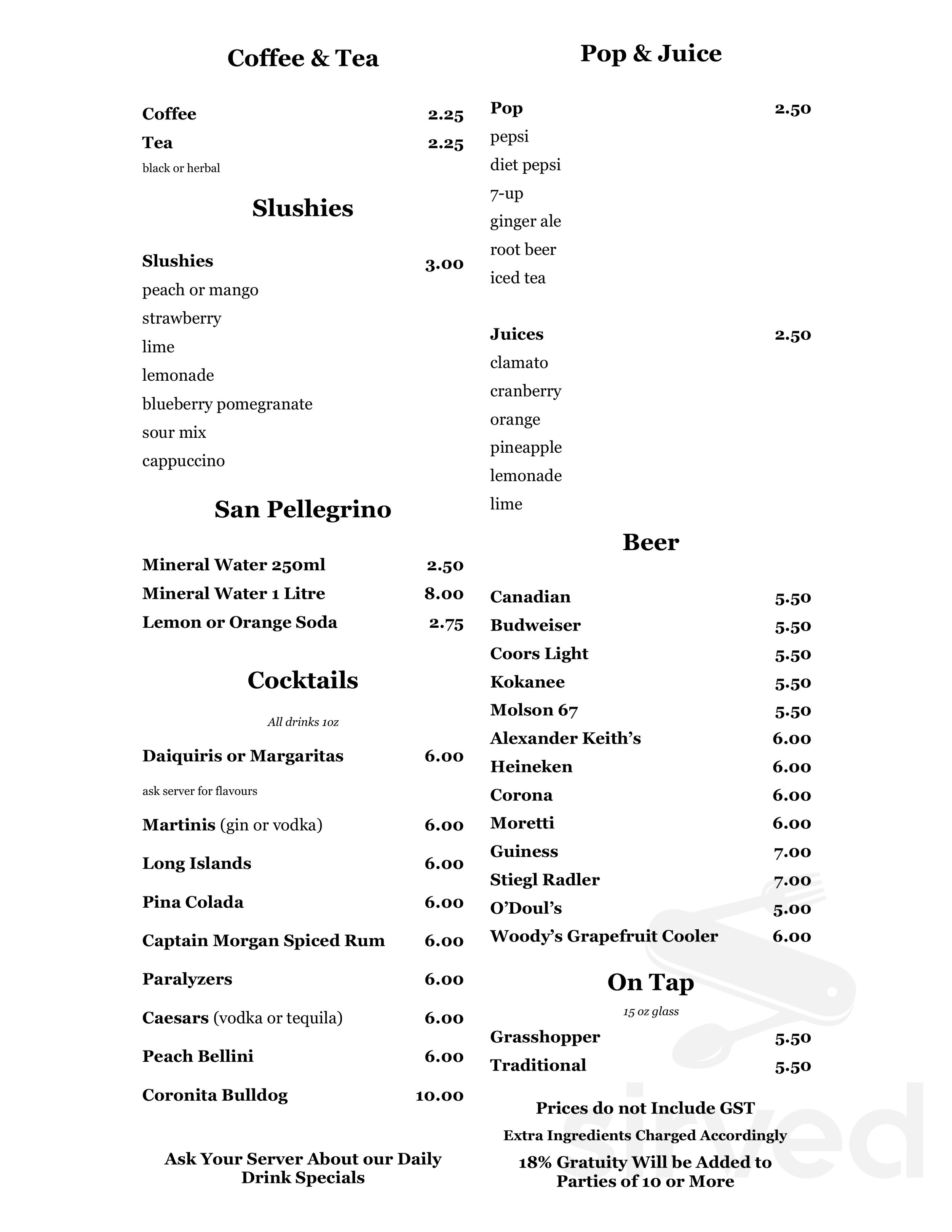 Coffee & Tea

Coffee 2.25
Tea 2.25
black or herbal

Slushies

Slushies 3.00
peach or mango
strawberry
lime
lemonade
blueberry pomegranate
sour mix
cappuccino

San Pellegrino

Mineral Water 250ml 2.50
Mineral Water 1 Litre 8.00
Lemon or Orange Soda 2.75

Cocktails

All drinks 1oz

Daiquiris or Margaritas 6.00
ask server for flavours
Martinis (gin or vodka) 6.00
Long Islands 6.00
Pina Colada 6.00
Captain Morgan Spiced Rum 6.00
Paralyzers 6.00
Caesars (vodka or tequila) 6.00
Peach Bellini 6.00
Coronita Bulldog 10.00

Ask Your Server About our Daily Drink Specials

Pop & Juice

Pop 2.50
pepsi
diet pepsi
7-up
ginger ale
root beer
iced tea

Juices 2.50
clamato
cranberry
orange
pineapple
lemonade
lime

Beer

Canadian 5.50
Budweiser 5.50
Coors Light 5.50
Kokanee 5.50
Molson 67 5.50
Alexander Keith's 6.00
Heineken 6.00
Corona 6.00
Moretti 6.00
Guiness 7.00
Stiegl Radler 7.00
O'Doul's 5.00
Woody's Grapefruit Cooler 6.00

On Tap

15 oz glass

Grasshopper 5.50
Traditional 5.50

Prices do not Include GST
Extra Ingredients Charged Accordingly
18% Gratuity Will be Added to Parties of 10 or More

sirved